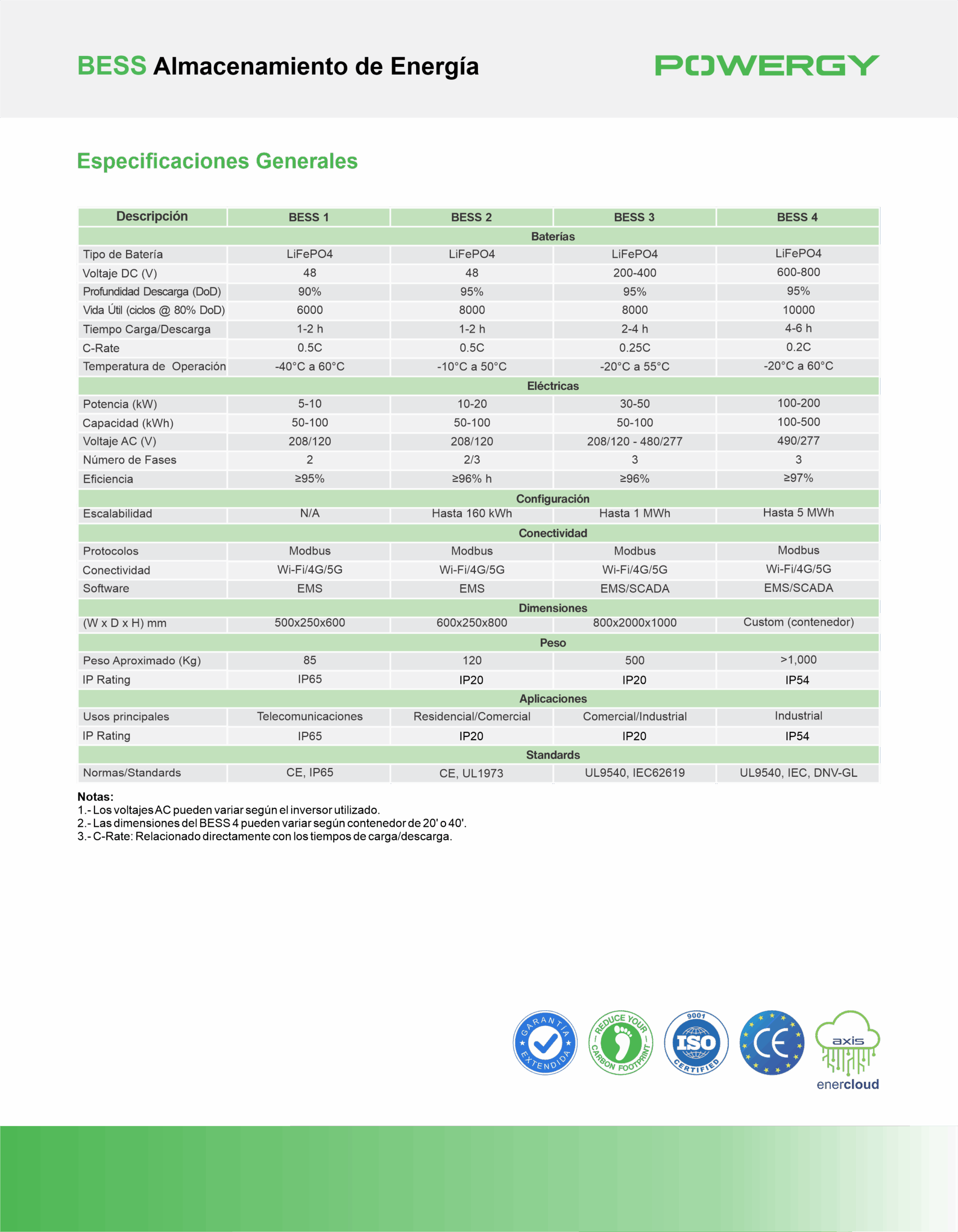 BESS Almacenamiento de Energía

POWERGY

Especificaciones Generales

| Descripción | BESS 1 | BESS 2 | BESS 3 | BESS 4 |
|---|---|---|---|---|
| Baterías | | | | |
| Tipo de Batería | LiFePO4 | LiFePO4 | LiFePO4 | LiFePO4 |
| Voltaje DC (V) | 48 | 48 | 200-400 | 600-800 |
| Profundidad Descarga (DoD) | 90% | 95% | 95% | 95% |
| Vida Útil (ciclos @ 80% DoD) | 6000 | 8000 | 8000 | 10000 |
| Tiempo Carga/Descarga | 1-2 h | 1-2 h | 2-4 h | 4-6 h |
| C-Rate | 0.5C | 0.5C | 0.25C | 0.2C |
| Temperatura de Operación | -40°C a 60°C | -10°C a 50°C | -20°C a 55°C | -20°C a 60°C |
| Eléctricas | | | | |
| Potencia (kW) | 5-10 | 10-20 | 30-50 | 100-200 |
| Capacidad (kWh) | 50-100 | 50-100 | 50-100 | 100-500 |
| Voltaje AC (V) | 208/120 | 208/120 | 208/120 - 480/277 | 490/277 |
| Número de Fases | 2 | 2/3 | 3 | 3 |
| Eficiencia | ≥95% | ≥96% h | ≥96% | ≥97% |
| Configuración | | | | |
| Escalabilidad | N/A | Hasta 160 kWh | Hasta 1 MWh | Hasta 5 MWh |
| Conectividad | | | | |
| Protocolos | Modbus | Modbus | Modbus | Modbus |
| Conectividad | Wi-Fi/4G/5G | Wi-Fi/4G/5G | Wi-Fi/4G/5G | Wi-Fi/4G/5G |
| Software | EMS | EMS | EMS/SCADA | EMS/SCADA |
| Dimensiones | | | | |
| (W x D x H) mm | 500x250x600 | 600x250x800 | 800x2000x1000 | Custom (contenedor) |
| Peso | | | | |
| Peso Aproximado (Kg) | 85 | 120 | 500 | >1,000 |
| IP Rating | IP65 | IP20 | IP20 | IP54 |
| Aplicaciones | | | | |
| Usos principales | Telecomunicaciones | Residencial/Comercial | Comercial/Industrial | Industrial |
| IP Rating | IP65 | IP20 | IP20 | IP54 |
| Standards | | | | |
| Normas/Standards | CE, IP65 | CE, UL1973 | UL9540, IEC62619 | UL9540, IEC, DNV-GL |

Notas:
1.- Los voltajes AC pueden variar según el inversor utilizado.
2.- Las dimensiones del BESS 4 pueden variar según contenedor de 20' o 40'.
3.- C-Rate: Relacionado directamente con los tiempos de carga/descarga.

GARANTÍA EXTENDIDA
REDUCE YOUR CARBON FOOTPRINT
9001 ISO CERTIFIED
CE
axis
enercloud